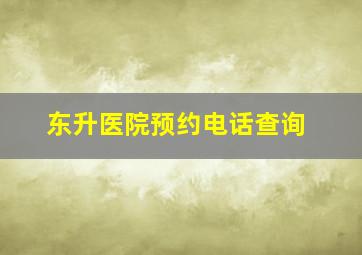 东升医院预约电话查询